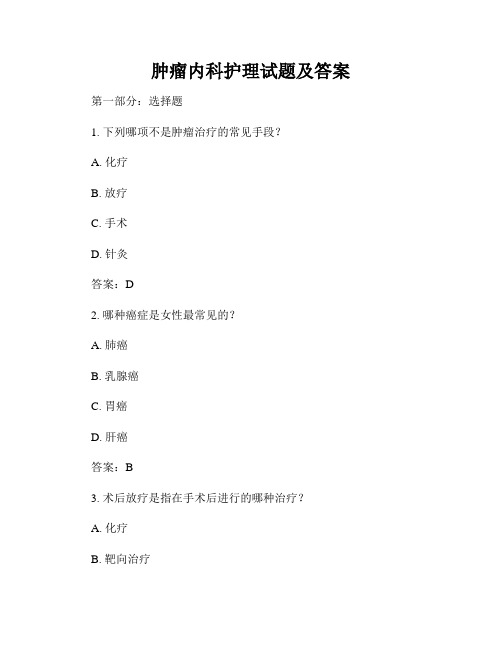 肿瘤内科护理试题及答案

第一部分：选择题

1. 下列哪项不是肿瘤治疗的常见手段？

A. 化疗

B. 放疗

C. 手术

D. 针灸

答案：D

2. 哪种癌症是女性最常见的？

A. 肺癌

B. 乳腺癌

C. 胃癌

D. 肝癌

答案：B

3. 术后放疗是指在手术后进行的哪种治疗？

A. 化疗

B. 靶向治疗